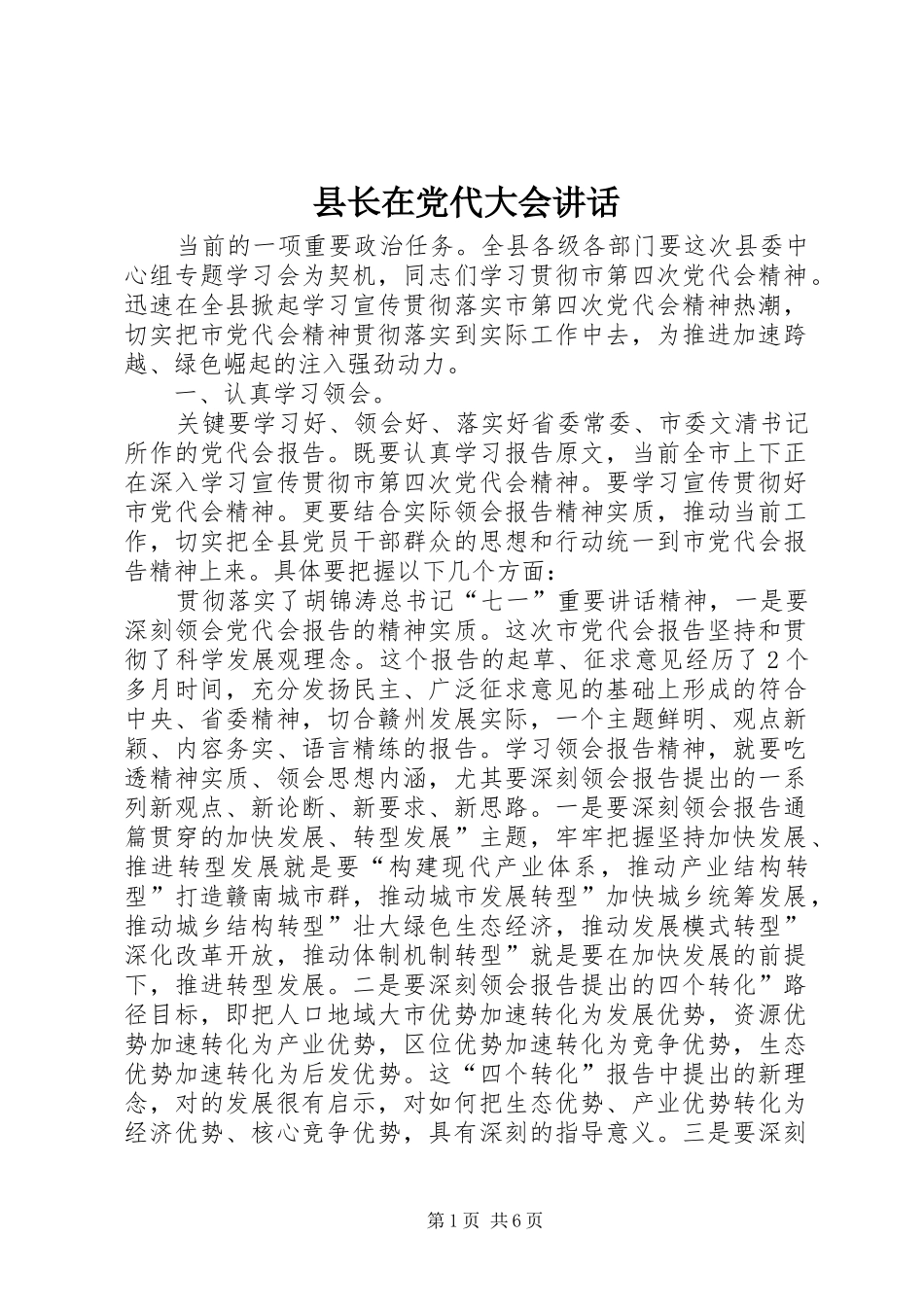 县长在党代大会讲话

当前的一项重要政治任务。全县各级各部门要这次县委中心组专题学习会为契机，同志们学习贯彻市第四次党代会精神。迅速在全县掀起学习宣传贯彻落实市第四次党代会精神热潮，切实把市党代会精神贯彻落实到实际工作中去，为推进加速跨越、绿色崛起的注入强劲动力。

一、认真学习领会。

关键要学习好、领会好、落实好省委常委、市委文清书记所作的党代会报告。既要认真学习报告原文，当前全市上下正在深入学习宣传贯彻市第四次党代会精神。要学习宣传贯彻好市党代会精神。更要结合实际领会报告精神实质，推动当前工作，切实把全县党员干部群众的思想和行动统一到市党代会报告精神上来。具体要把握以下几个方面：

贯彻落实了胡锦涛总书记“七一”重要讲话精神，一是要深刻领会党代会报告的精神实质。这次市党代会报告坚持和贯彻了科学发展观理念。这个报告的起草、征求意见经历了2个多月时间，充分发扬民主、广泛征求意见的基础上形成的符合中央、省委精神，切合赣州发展实际，一个主题鲜明、观点新颖、内容务实、语言精练的报告。学习领会报告精神，就要吃透精神实质、领会思想内涵，尤其要深刻领会报告提出的一系列新观点、新论断、新要求、新思路。一是要深刻领会报告通篇贯穿的加快发展、转型发展”主题，牢牢把握坚持加快发展、推进转型发展就是要“构建现代产业体系，推动产业结构转型”打造赣南城市群，推动城市发展转型”加快城乡统筹发展，推动城乡结构转型”壮大绿色生态经济，推动发展模式转型”深化改革开放，推动体制机制转型”就是要在加快发展的前提下，推进转型发展。二是要深刻领会报告提出的四个转化”路径目标，即把人口地域大市优势加速转化为发展优势，资源优势加速转化为产业优势，区位优势加速转化为竞争优势，生态优势加速转化为后发优势。这“四个转化”报告中提出的新理念，对的发展很有启示，对如何把生态优势、产业优势转化为经济优势、核心竞争优势，具有深刻的指导意义。三是要深刻

第1页 共6页